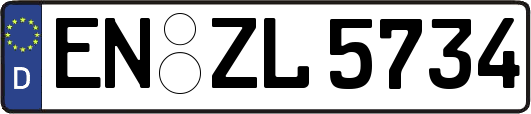 D
EN ZL 5734